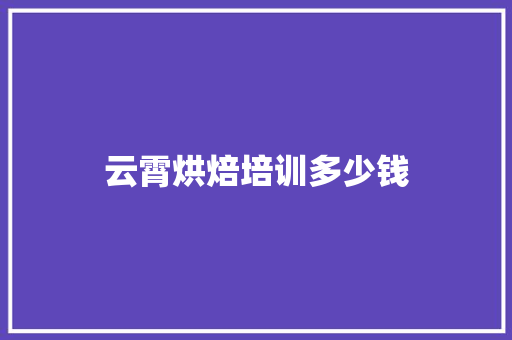 云霄烘焙培训多少钱